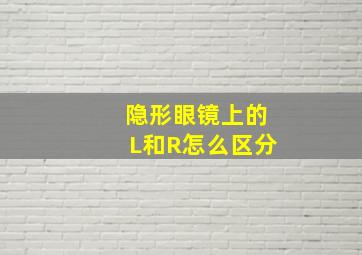 隐形眼镜上的
L和R怎么区分